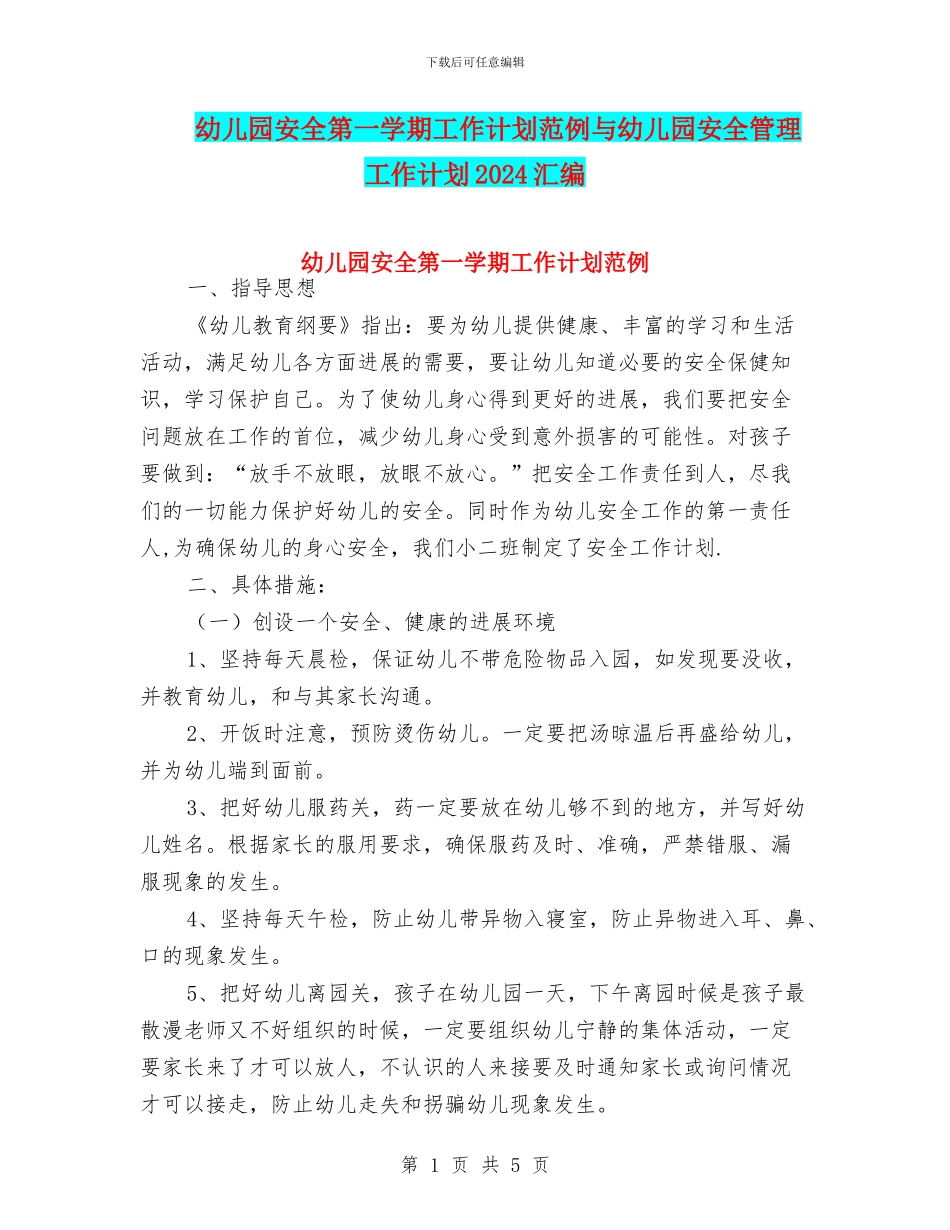 下载后可任意编辑

幼儿园安全第一学期工作计划范例与幼儿园安全管理工作计划2024汇编

幼儿园安全第一学期工作计划范例

一、指导思想

《幼儿教育纲要》指出：要为幼儿提供健康、丰富的学习和生活活动，满足幼儿各方面进展的需要，要让幼儿知道必要的安全保健知识，学习保护自己。为了使幼儿身心得到更好的进展，我们要把安全问题放在工作的首位，减少幼儿身心受到意外损害的可能性。对孩子要做到：“放手不放眼，放眼不放心。”把安全工作责任到人，尽我们的一切能力保护好幼儿的安全。同时作为幼儿安全工作的第一责任人,为确保幼儿的身心安全，我们小二班制定了安全工作计划.

二、具体措施：

（一）创设一个安全、健康的进展环境

1、坚持每天晨检，保证幼儿不带危险物品入园，如发现要没收，并教育幼儿，和与其家长沟通。

2、开饭时注意，预防烫伤幼儿。一定要把汤晾温后再盛给幼儿，并为幼儿端到面前。

3、把好幼儿服药关，药一定要放在幼儿够不到的地方，并写好幼儿姓名。根据家长的服用要求，确保服药及时、准确，严禁错服、漏服现象的发生。

4、坚持每天午检，防止幼儿带异物入寝室，防止异物进入耳、鼻、口的现象发生。

5、把好幼儿离园关，孩子在幼儿园一天，下午离园时候是孩子最散漫老师又不好组织的时候，一定要组织幼儿宁静的集体活动，一定要家长来了才可以放人，不认识的人来接要及时通知家长或询问情况才可以接走，防止幼儿走失和拐骗幼儿现象发生。

第 1 页 共 5 页